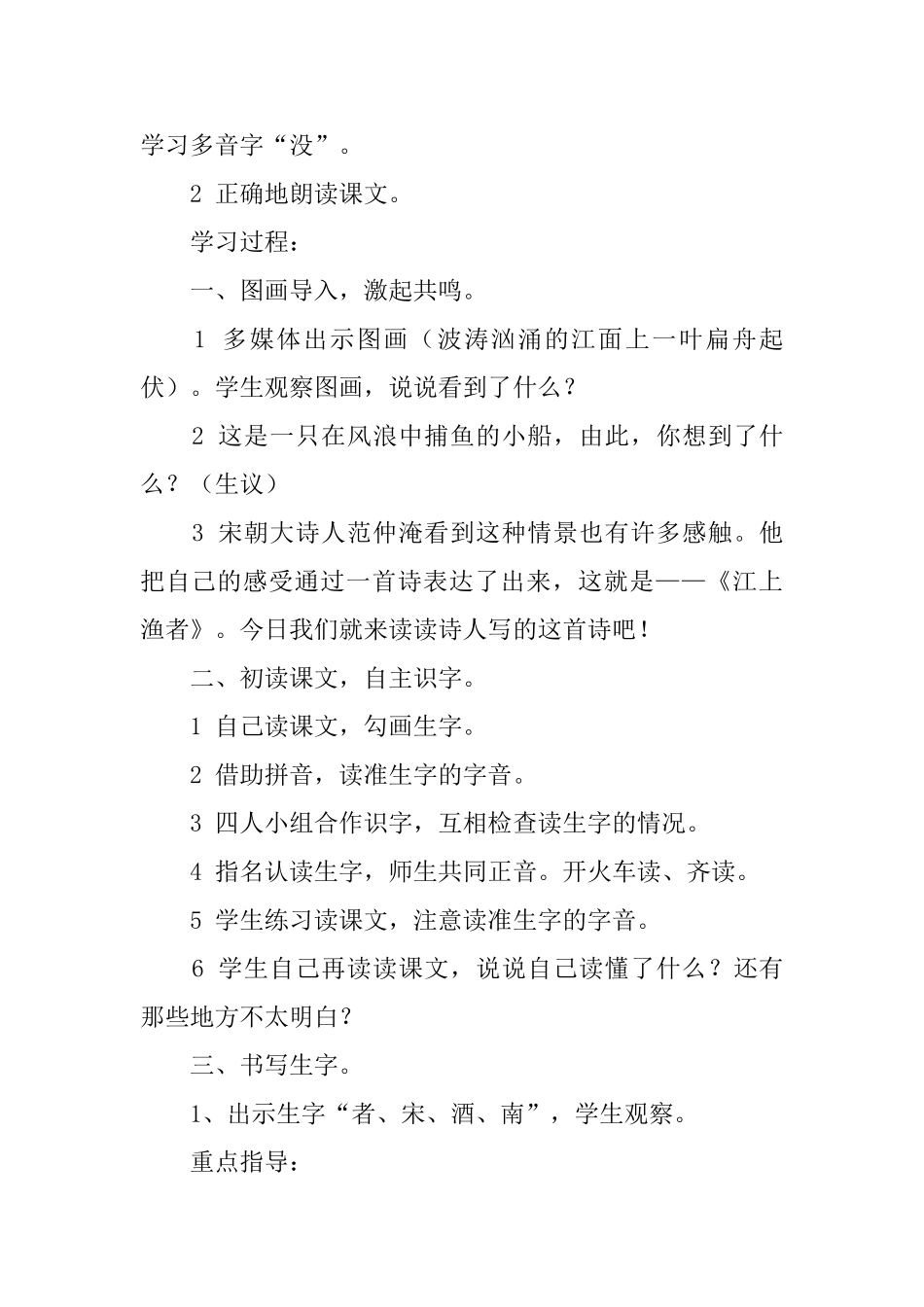 学习多音字“没”。

2 正确地朗读课文。

学习过程：

一、图画导入，激起共鸣。

1 多媒体出示图画（波涛汹涌的江面上一叶扁舟起伏）。学生观察图画，说说看到了什么？

2 这是一只在风浪中捕鱼的小船，由此，你想到了什么？（生议）

3 宋朝大诗人范仲淹看到这种情景也有许多感触。他把自己的感受通过一首诗表达了出来，这就是——《江上渔者》。今日我们就来读读诗人写的这首诗吧！

二、初读课文，自主识字。

1 自己读课文，勾画生字。

2 借助拼音，读准生字的字音。

3 四人小组合作识字，互相检查读生字的情况。

4 指名认读生字，师生共同正音。开火车读、齐读。

5 学生练习读课文，注意读准生字的字音。

6 学生自己再读读课文，说说自己读懂了什么？还有那些地方不太明白？

三、书写生字。

1、出示生字“者、宋、酒、南”，学生观察。

重点指导：